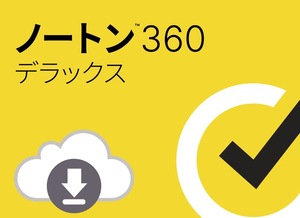 ノートン™ 360
デラックス